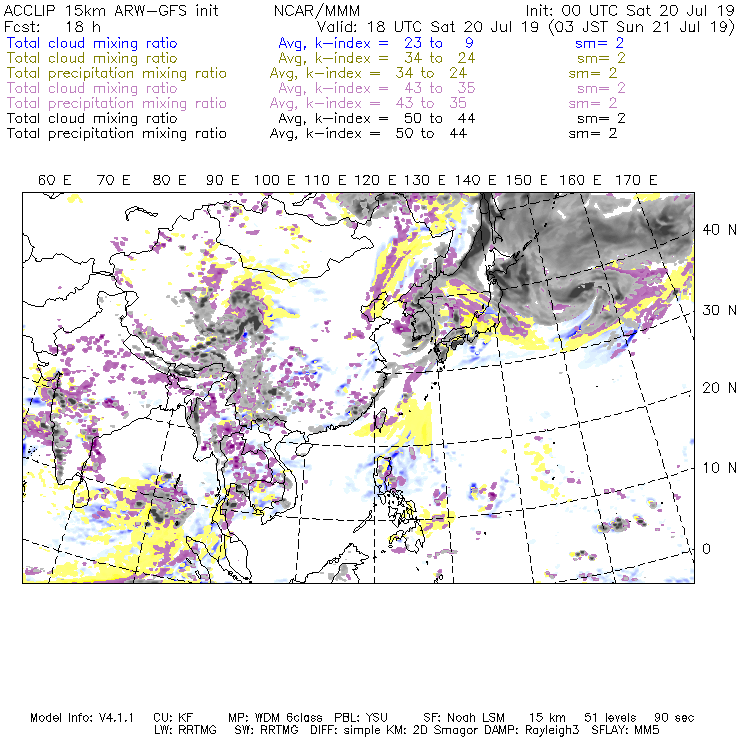 ACCLIP 15km ARW-GFS init NCAR/MMM Init: 00 UTC Sat 20 Jul 19
Fcst: 18 h Valid: 18 UTC Sat 20 Jul 19 (03 JST Sun 21 Jul 19)
Total cloud mixing ratio Avg, k-index = 23 to 9 sm= 2
Total cloud mixing ratio Avg, k-index = 34 to 24 sm= 2
Total precipitation mixing ratio Avg, k-index = 34 to 24 sm= 2
Total cloud mixing ratio Avg, k-index = 43 to 35 sm= 2
Total precipitation mixing ratio Avg, k-index = 43 to 35 sm= 2
Total cloud mixing ratio Avg, k-index = 50 to 44 sm= 2
Total precipitation mixing ratio Avg, k-index = 50 to 44 sm= 2

60 E 70 E 80 E 90 E 100 E 110 E 120 E 130 E 140 E 150 E 160 E 170 E

40 N
30 N
20 N
10 N
0

Model Info: V4.1.1 CU: KF MP: WDM 6class PBL: YSU SF: Noah LSM 15 km 51 levels 90 sec
LW: RRTMG SW: RRTMG DIFF: simple KM: 2D Smagor DAMP: Rayleigh3 SFLAY: MM5